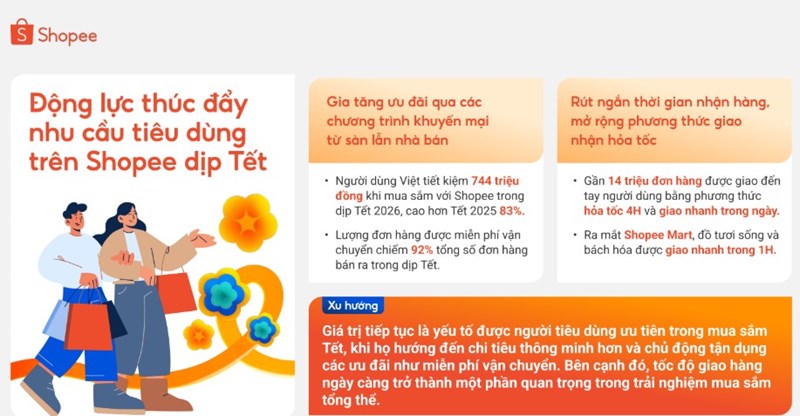 Shopee

Động lực thúc đẩy nhu cầu tiêu dùng trên Shopee dịp Tết

Gia tăng ưu đãi qua các chương trình khuyến mại từ sàn lẫn nhà bán

• Người dùng Việt tiết kiệm 744 triệu đồng khi mua sắm với Shopee trong dịp Tết 2026, cao hơn Tết 2025 83%.

• Lượng đơn hàng được miễn phí vận chuyển chiếm 92% tổng số đơn hàng bán ra trong dịp Tết.

Rút ngắn thời gian nhận hàng, mở rộng phương thức giao nhận hỏa tốc

• Gần 14 triệu đơn hàng được giao đến tay người dùng bằng phương thức hỏa tốc 4H và giao nhanh trong ngày.

• Ra mắt Shopee Mart, đồ tươi sống và bách hóa được giao nhanh trong 1H.

Xu hướng

Giá trị tiếp tục là yếu tố được người tiêu dùng ưu tiên trong mua sắm Tết, khi họ hướng đến chi tiêu thông minh hơn và chủ động tận dụng các ưu đãi như miễn phí vận chuyển. Bên cạnh đó, tốc độ giao hàng ngày càng trở thành một phần quan trọng trong trải nghiệm mua sắm tổng thể.